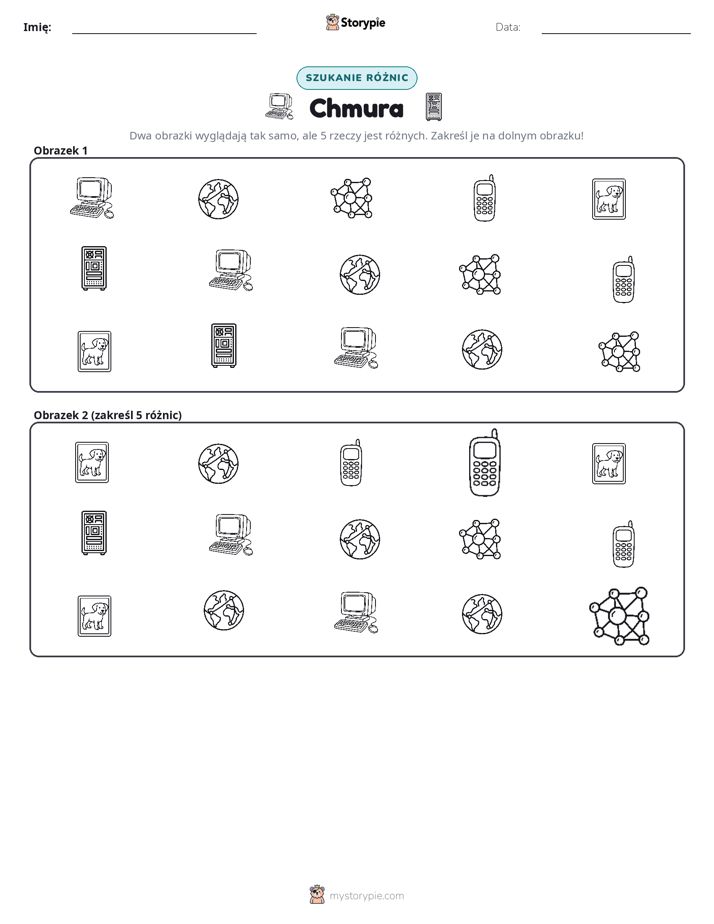 Imię: ____ Storypie Data: ____

SZUKANIE RÓŻNIC

Chmura

Dwa obrazki wyglądają tak samo, ale 5 rzeczy jest różnych. Zakreśl je na dolnym obrazku!

Obrazek 1

Obrazek 2 (zakreśl 5 różnic)

mystorypie.com